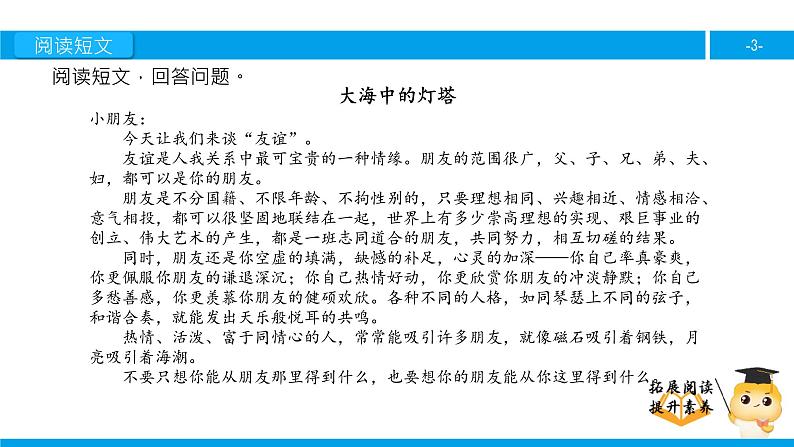 阅读短文

-3-

阅读短文，回答问题。

大海中的灯塔

小朋友：

今天让我们来谈“友谊”。

友谊是人我关系中最可宝贵的一种情缘。朋友的范围很广，父、子、兄、弟、夫、妇，都可以是你的朋友。

朋友是不分国籍、不限年龄、不拘性别的，只要理想相同、兴趣相近、情感相洽、意气相投，都可以很坚固地联结在一起，世界上有多少崇高理想的实现、艰巨事业的创立、伟大艺术的产生，都是一班志同道合的朋友，共同努力，相互切磋的结果。

同时，朋友还是你空虚的填满，缺憾的补足，心灵的加深——你自己率真豪爽，你更佩服你朋友的谦退深沉；你自己热情好动，你更欣赏你朋友的冲淡静默；你自己多愁善感，你更羡慕你朋友的健硕欢欣。各种不同的人格，如同琴瑟上不同的弦子，和谐合奏，就能发出天乐般悦耳的共鸣。

热情、活泼、富于同情心的人，常常能吸引许多朋友，就像磁石吸引着钢铁，月亮吸引着海潮。

不要只想你能从朋友那里得到什么，也要想你的朋友能从你这里得到什么

拓展阅读
提升素养